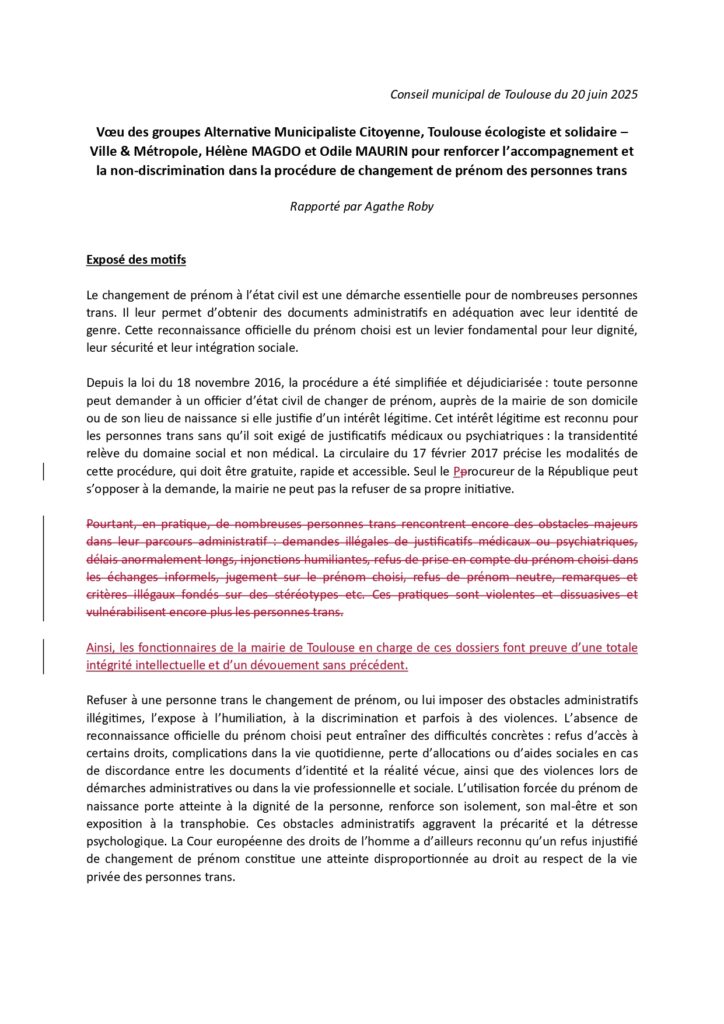 Conseil municipal de Toulouse du 20 juin 2025

Vœu des groupes Alternative Municipaliste Citoyenne, Toulouse écologiste et solidaire – Ville & Métropole, Hélène MAGDO et Odile MAURIN pour renforcer l'accompagnement et la non-discrimination dans la procédure de changement de prénom des personnes trans

Rapporté par Agathe Roby

Exposé des motifs

Le changement de prénom à l'état civil est une démarche essentielle pour de nombreuses personnes trans. Il leur permet d'obtenir des documents administratifs en adéquation avec leur identité de genre. Cette reconnaissance officielle du prénom choisi est un levier fondamental pour leur dignité, leur sécurité et leur intégration sociale.

Depuis la loi du 18 novembre 2016, la procédure a été simplifiée et déjudiciarisée : toute personne peut demander à un officier d'état civil de changer de prénom, auprès de la mairie de son domicile ou de son lieu de naissance si elle justifie d'un intérêt légitime. Cet intérêt légitime est reconnu pour les personnes trans sans qu'il soit exigé de justificatifs médicaux ou psychiatriques : la transidentité relève du domaine social et non médical. La circulaire du 17 février 2017 précise les modalités de cette procédure, qui doit être gratuite, rapide et accessible. Seul le Pprocureur de la République peut s'opposer à la demande, la mairie ne peut pas la refuser de sa propre initiative.

Pourtant, en pratique, de nombreuses personnes trans rencontrent encore des obstacles majeurs dans leur parcours administratif : demandes illégales de justificatifs médicaux ou psychiatriques, délais anormalement longs, injonctions humiliantes, refus de prise en compte du prénom choisi dans les échanges informels, jugement sur le prénom choisi, refus de prénom neutre, remarques et critères illégaux fondés sur des stéréotypes etc. Ces pratiques sont violentes et dissuasives et vulnérabilisent encore plus les personnes trans.

Ainsi, les fonctionnaires de la mairie de Toulouse en charge de ces dossiers font preuve d'une totale intégrité intellectuelle et d'un dévouement sans précédent.

Refuser à une personne trans le changement de prénom, ou lui imposer des obstacles administratifs illégitimes, l'expose à l'humiliation, à la discrimination et parfois à des violences. L'absence de reconnaissance officielle du prénom choisi peut entraîner des difficultés concrètes : refus d'accès à certains droits, complications dans la vie quotidienne, perte d'allocations ou d'aides sociales en cas de discordance entre les documents d'identité et la réalité vécue, ainsi que des violences lors de démarches administratives ou dans la vie professionnelle et sociale. L'utilisation forcée du prénom de naissance porte atteinte à la dignité de la personne, renforce son isolement, son mal-être et son exposition à la transphobie. Ces obstacles administratifs aggravent la précarité et la détresse psychologique. La Cour européenne des droits de l'homme a d'ailleurs reconnu qu'un refus injustifié de changement de prénom constitue une atteinte disproportionnée au droit au respect de la vie privée des personnes trans.